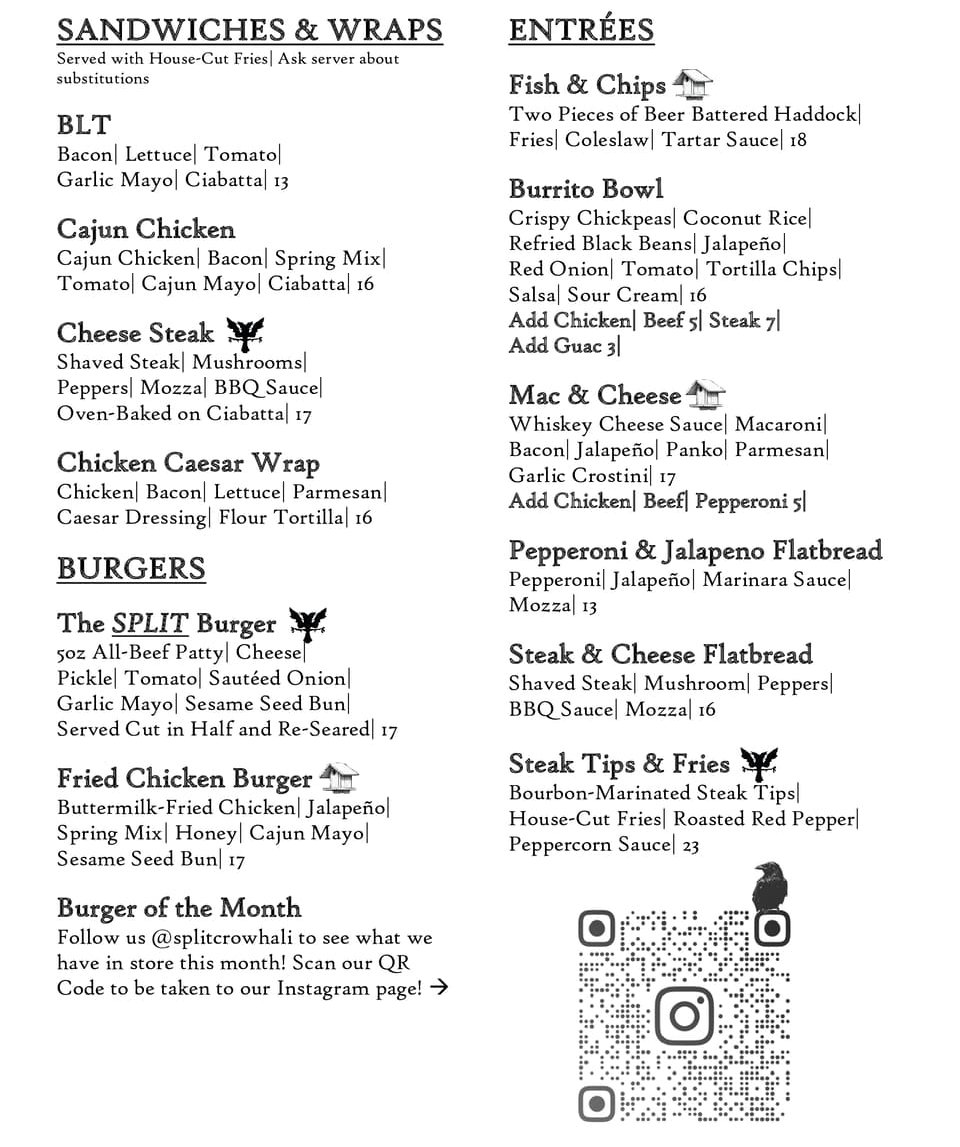 SANDWICHES & WRAPS
Served with House-Cut Fries| Ask server about substitutions

BLT
Bacon| Lettuce| Tomato| Garlic Mayo| Ciabatta| 13

Cajun Chicken
Cajun Chicken| Bacon| Spring Mix| Tomato| Cajun Mayo| Ciabatta| 16

Cheese Steak
Shaved Steak| Mushrooms| Peppers| Mozza| BBQ Sauce| Oven-Baked on Ciabatta| 17

Chicken Caesar Wrap
Chicken| Bacon| Lettuce| Parmesan| Caesar Dressing| Flour Tortilla| 16

BURGERS

The SPLIT Burger
5oz All-Beef Patty| Cheese| Pickle| Tomato| Sautéed Onion| Garlic Mayo| Sesame Seed Bun| Served Cut in Half and Re-Seared| 17

Fried Chicken Burger
Buttermilk-Fried Chicken| Jalapeño| Spring Mix| Honey| Cajun Mayo| Sesame Seed Bun| 17

Burger of the Month
Follow us @splitcrowhali to see what we have in store this month! Scan our QR Code to be taken to our Instagram page! →

ENTRÉES

Fish & Chips
Two Pieces of Beer Battered Haddock| Fries| Coleslaw| Tartar Sauce| 18

Burrito Bowl
Crispy Chickpeas| Coconut Rice| Refried Black Beans| Jalapeño| Red Onion| Tomato| Tortilla Chips| Salsa| Sour Cream| 16
Add Chicken| Beef 5| Steak 7|
Add Guac 3|

Mac & Cheese
Whiskey Cheese Sauce| Macaroni| Bacon| Jalapeño| Panko| Parmesan| Garlic Crostini| 17
Add Chicken| Beef| Pepperoni 5|

Pepperoni & Jalapeno Flatbread
Pepperoni| Jalapeño| Marinara Sauce| Mozza| 13

Steak & Cheese Flatbread
Shaved Steak| Mushroom| Peppers| BBQ Sauce| Mozza| 16

Steak Tips & Fries
Bourbon-Marinated Steak Tips| House-Cut Fries| Roasted Red Pepper| Peppercorn Sauce| 23